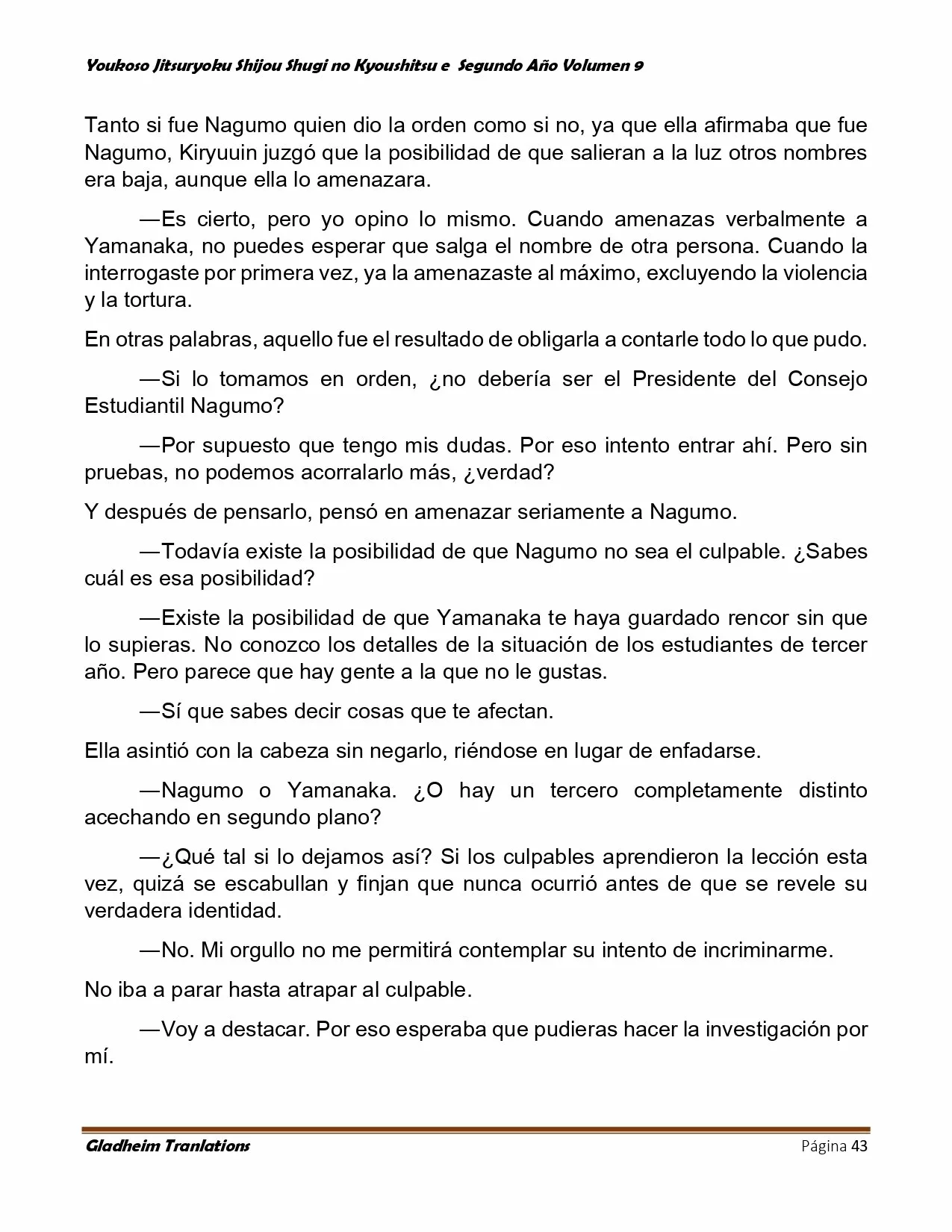 Youkoso Jitsuryoku Shijou Shugi no Kyoushitsu e Segundo Año Volumen 9

Tanto si fue Nagumo quien dio la orden como si no, ya que ella afirmaba que fue Nagumo, Kiryuuin juzgó que la posibilidad de que salieran a la luz otros nombres era baja, aunque ella lo amenazara.

—Es cierto, pero yo opino lo mismo. Cuando amenazas verbalmente a Yamanaka, no puedes esperar que salga el nombre de otra persona. Cuando la interrogaste por primera vez, ya la amenazaste al máximo, excluyendo la violencia y la tortura.

En otras palabras, aquello fue el resultado de obligarla a contarle todo lo que pudo.

—Si lo tomamos en orden, ¿no debería ser el Presidente del Consejo Estudiantil Nagumo?

—Por supuesto que tengo mis dudas. Por eso intento entrar ahí. Pero sin pruebas, no podemos acorralarlo más, ¿verdad?

Y después de pensarlo, pensó en amenazar seriamente a Nagumo.

—Todavía existe la posibilidad de que Nagumo no sea el culpable. ¿Sabes cuál es esa posibilidad?

—Existe la posibilidad de que Yamanaka te haya guardado rencor sin que lo supieras. No conozco los detalles de la situación de los estudiantes de tercer año. Pero parece que hay gente a la que no le gustas.

—Sí que sabes decir cosas que te afectan.

Ella asintió con la cabeza sin negarlo, riéndose en lugar de enfadarse.

—Nagumo o Yamanaka. ¿O hay un tercero completamente distinto acechando en segundo plano?

—¿Qué tal si lo dejamos así? Si los culpables aprendieron la lección esta vez, quizá se escabullan y finjan que nunca ocurrió antes de que se revele su verdadera identidad.

—No. Mi orgullo no me permitirá contemplar su intento de incriminarme.

No iba a parar hasta atrapar al culpable.

—Voy a destacar. Por eso esperaba que pudieras hacer la investigación por mí.

Gladheim Tranlations Página 43